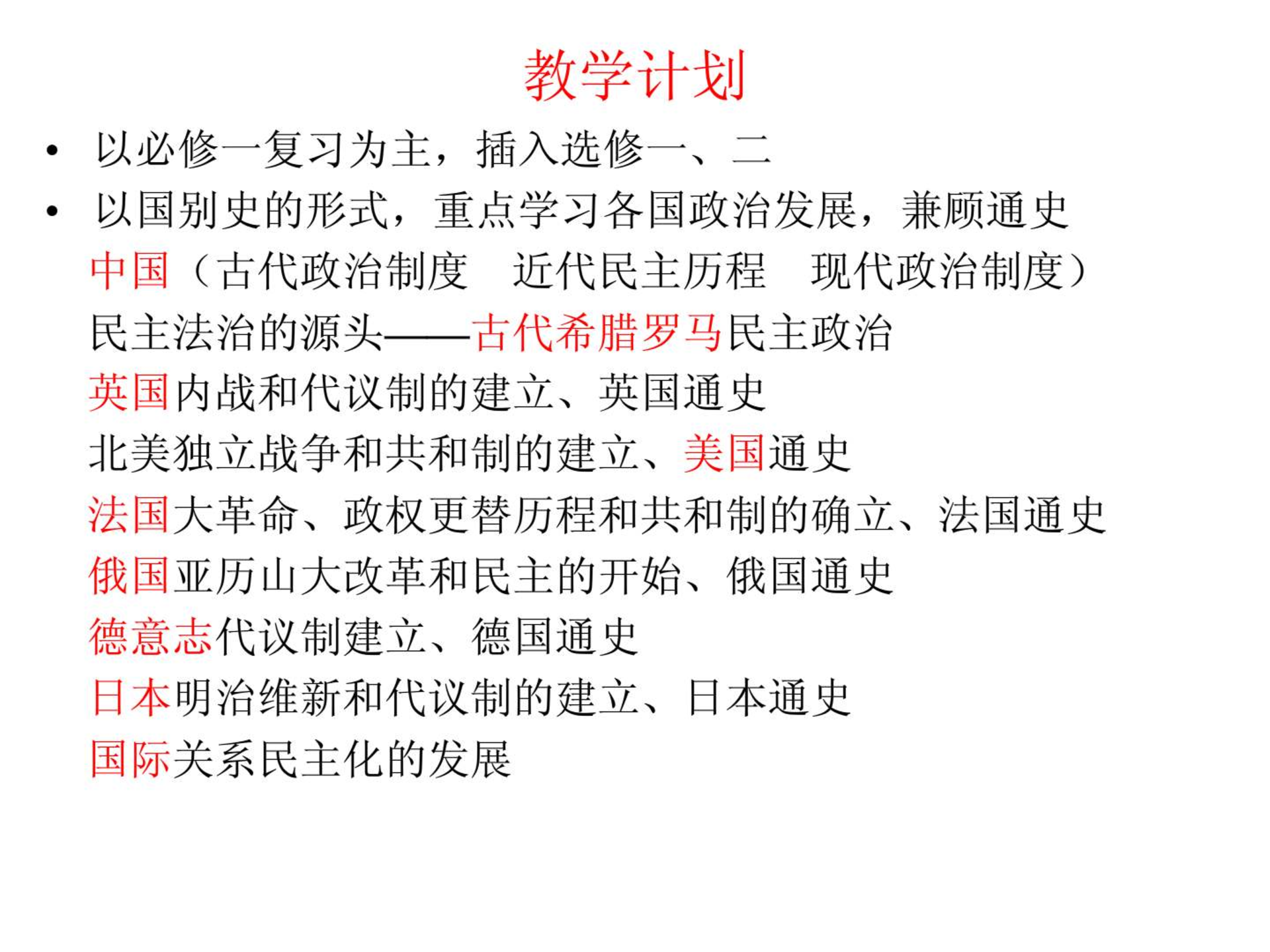 教学计划

• 以必修一复习为主，插入选修一、二
• 以国别史的形式，重点学习各国政治发展，兼顾通史

中国（古代政治制度　近代民主历程　现代政治制度）
民主法治的源头——古代希腊罗马民主政治
英国内战和代议制的建立、英国通史
北美独立战争和共和制的建立、美国通史
法国大革命、政权更替历程和共和制的确立、法国通史
俄国亚历山大改革和民主的开始、俄国通史
德意志代议制建立、德国通史
日本明治维新和代议制的建立、日本通史
国际关系民主化的发展